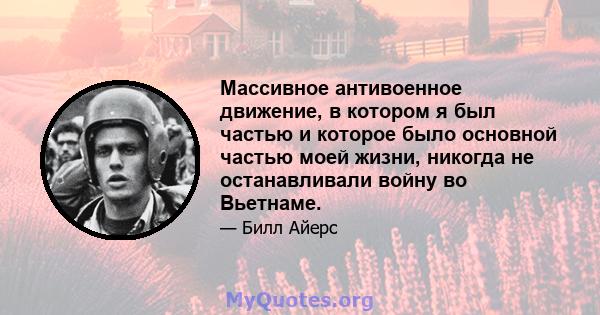 Массивное антивоенное движение, в котором я был частью и которое было основной частью моей жизни, никогда не останавливали войну во Вьетнаме.

— Билл Айерс

MyQuotes.org